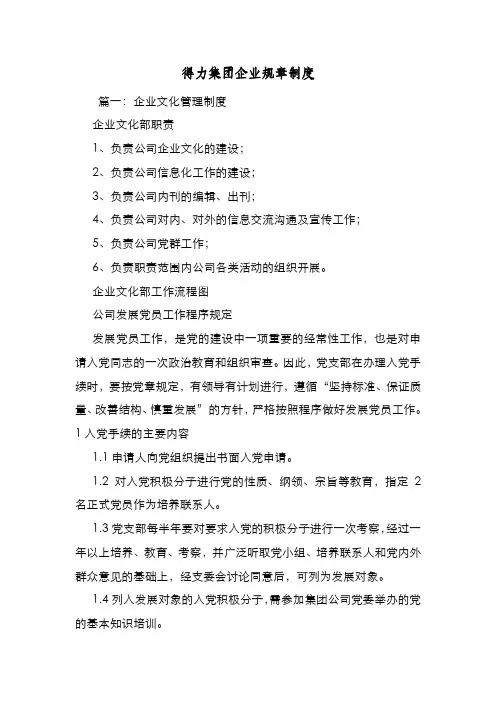 得力集团企业规章制度

篇一：企业文化管理制度

企业文化部职责

1、负责公司企业文化的建设；

2、负责公司信息化工作的建设；

3、负责公司内刊的编辑、出刊；

4、负责公司对内、对外的信息交流沟通及宣传工作；

5、负责公司党群工作；

6、负责职责范围内公司各类活动的组织开展。

企业文化部工作流程图

公司发展党员工作程序规定

发展党员工作，是党的建设中一项重要的经常性工作，也是对申请入党同志的一次政治教育和组织审查。因此，党支部在办理入党手续时，要按党章规定，有领导有计划进行，遵循“坚持标准、保证质量、改善结构、慎重发展”的方针，严格按照程序做好发展党员工作。

1 入党手续的主要内容

1.1 申请人向党组织提出书面入党申请。

1.2 对入党积极分子进行党的性质、纲领、宗旨等教育，指定 2 名正式党员作为培养联系人。

1.3 党支部每半年要对要求入党的积极分子进行一次考察，经过一年以上培养、教育、考察，并广泛听取党小组、培养联系人和党内外群众意见的基础上，经支委会讨论同意后，可列为发展对象。

1.4 列入发展对象的入党积极分子，需参加集团公司党委举办的党的基本知识培训。